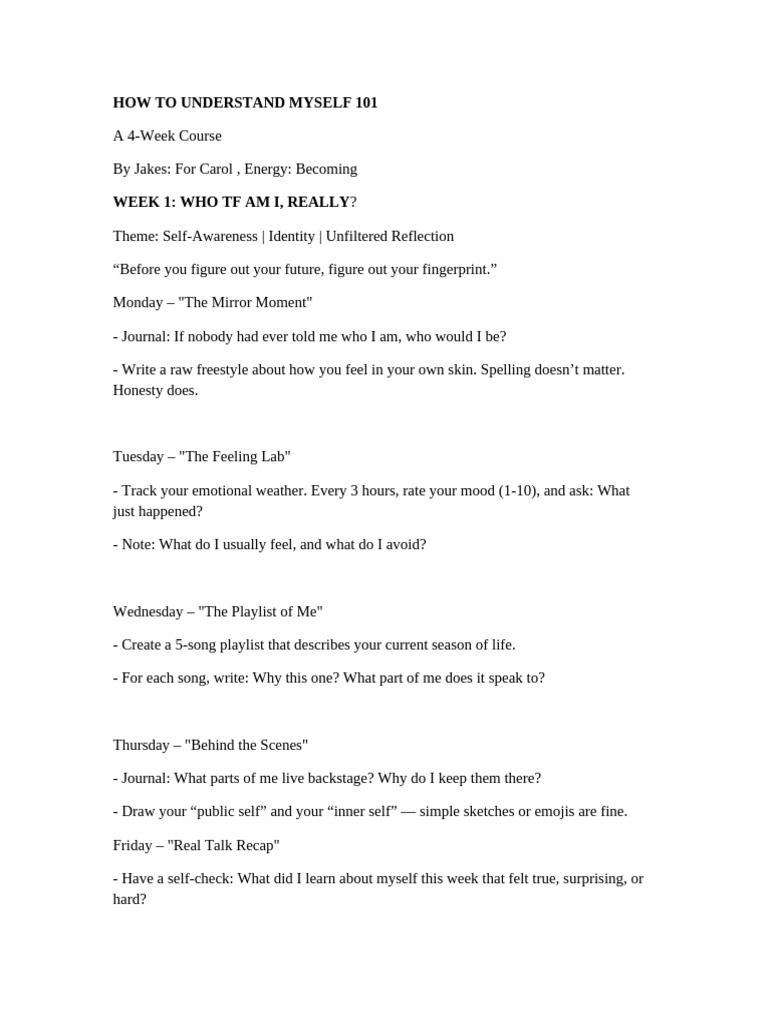 HOW TO UNDERSTAND MYSELF 101

A 4-Week Course

By Jakes: For Carol , Energy: Becoming

WEEK 1: WHO TF AM I, REALLY?

Theme: Self-Awareness | Identity | Unfiltered Reflection

“Before you figure out your future, figure out your fingerprint.”

Monday – "The Mirror Moment"

- Journal: If nobody had ever told me who I am, who would I be?

- Write a raw freestyle about how you feel in your own skin. Spelling doesn’t matter. Honesty does.

Tuesday – "The Feeling Lab"

- Track your emotional weather. Every 3 hours, rate your mood (1-10), and ask: What just happened?

- Note: What do I usually feel, and what do I avoid?

Wednesday – "The Playlist of Me"

- Create a 5-song playlist that describes your current season of life.

- For each song, write: Why this one? What part of me does it speak to?

Thursday – "Behind the Scenes"

- Journal: What parts of me live backstage? Why do I keep them there?

- Draw your “public self” and your “inner self” — simple sketches or emojis are fine.

Friday – "Real Talk Recap"

- Have a self-check: What did I learn about myself this week that felt true, surprising, or hard?